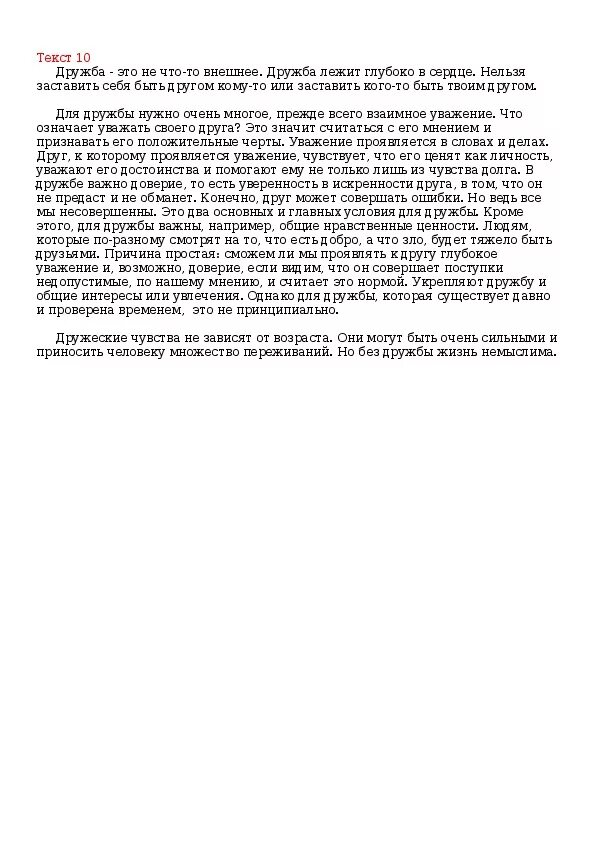 Текст 10
Дружба - это не что-то внешнее. Дружба лежит глубоко в сердце. Нельзя заставить себя быть другом кому-то или заставить кого-то быть твоим другом.

Для дружбы нужно очень многое, прежде всего взаимное уважение. Что означает уважать своего друга? Это значит считаться с его мнением и признавать его положительные черты. Уважение проявляется в словах и делах. Друг, к которому проявляется уважение, чувствует, что его ценят как личность, уважают его достоинства и помогают ему не только лишь из чувства долга. В дружбе важно доверие, то есть уверенность в искренности друга, в том, что он не предаст и не обманет. Конечно, друг может совершать ошибки. Но ведь все мы несовершенны. Это два основных и главных условия для дружбы. Кроме этого, для дружбы важны, например, общие нравственные ценности. Людям, которые по-разному смотрят на то, что есть добро, а что зло, будет тяжело быть друзьями. Причина простая: сможем ли мы проявлять к другу глубокое уважение и, возможно, доверие, если видим, что он совершает поступки недопустимые, по нашему мнению, и считает это нормой. Укрепляют дружбу и общие интересы или увлечения. Однако для дружбы, которая существует давно и проверена временем, это не принципиально.

Дружеские чувства не зависят от возраста. Они могут быть очень сильными и приносить человеку множество переживаний. Но без дружбы жизнь немыслима.